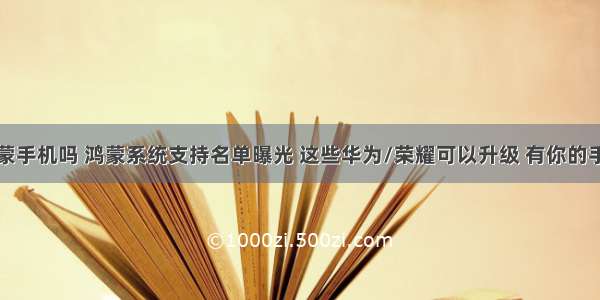 蒙手机吗 鸿蒙系统支持名单曝光 这些华为/荣耀可以升级 有你的手

©1000zi.500zi.com